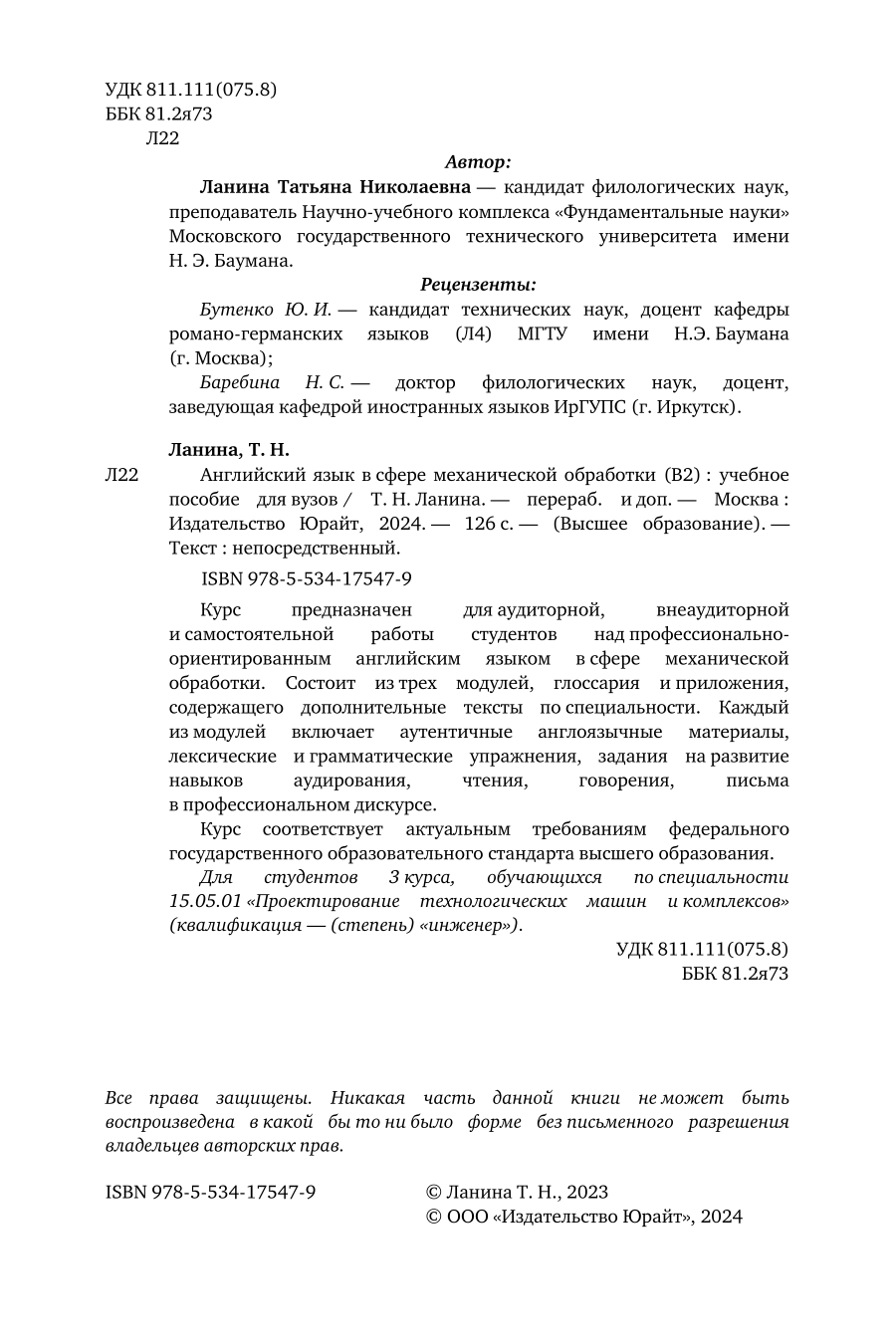 УДК 811.111(075.8)
ББК 81.2я73
Л22

Автор:

Ланина Татьяна Николаевна — кандидат филологических наук, преподаватель Научно-учебного комплекса «Фундаментальные науки» Московского государственного технического университета имени Н. Э. Баумана.

Рецензенты:

Бутенко Ю. И. — кандидат технических наук, доцент кафедры романо-германских языков (Л4) МГТУ имени Н.Э. Баумана (г. Москва);

Баребина Н. С. — доктор филологических наук, доцент, заведующая кафедрой иностранных языков ИрГУПС (г. Иркутск).

Ланина, Т. Н.

Л22 Английский язык в сфере механической обработки (B2) : учебное пособие для вузов / Т. Н. Ланина. — перераб. и доп. — Москва : Издательство Юрайт, 2024. — 126 с. — (Высшее образование). — Текст : непосредственный.

ISBN 978-5-534-17547-9

Курс предназначен для аудиторной, внеаудиторной и самостоятельной работы студентов над профессионально-ориентированным английским языком в сфере механической обработки. Состоит из трех модулей, глоссария и приложения, содержащего дополнительные тексты по специальности. Каждый из модулей включает аутентичные англоязычные материалы, лексические и грамматические упражнения, задания на развитие навыков аудирования, чтения, говорения, письма в профессиональном дискурсе.

Курс соответствует актуальным требованиям федерального государственного образовательного стандарта высшего образования.

Для студентов 3 курса, обучающихся по специальности 15.05.01 «Проектирование технологических машин и комплексов» (квалификация — (степень) «инженер»).

УДК 811.111(075.8)
ББК 81.2я73

Все права защищены. Никакая часть данной книги не может быть воспроизведена в какой бы то ни было форме без письменного разрешения владельцев авторских прав.

ISBN 978-5-534-17547-9

© Ланина Т. Н., 2023
© ООО «Издательство Юрайт», 2024